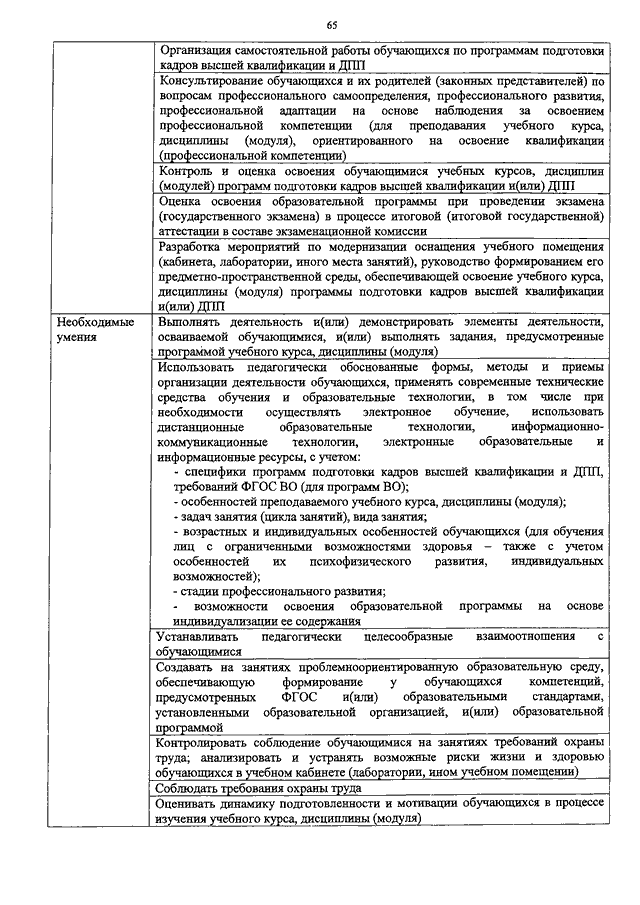 65

| | |
|---|---|
| | Организация самостоятельной работы обучающихся по программам подготовки кадров высшей квалификации и ДПП |
| | Консультирование обучающихся и их родителей (законных представителей) по вопросам профессионального самоопределения, профессионального развития, профессиональной адаптации на основе наблюдения за освоением профессиональной компетенции (для преподавания учебного курса, дисциплины (модуля), ориентированного на освоение квалификации (профессиональной компетенции) |
| | Контроль и оценка освоения обучающимися учебных курсов, дисциплин (модулей) программ подготовки кадров высшей квалификации и(или) ДПП |
| | Оценка освоения образовательной программы при проведении экзамена (государственного экзамена) в процессе итоговой (итоговой государственной) аттестации в составе экзаменационной комиссии |
| | Разработка мероприятий по модернизации оснащения учебного помещения (кабинета, лаборатории, иного места занятий), руководство формированием его предметно-пространственной среды, обеспечивающей освоение учебного курса, дисциплины (модуля) программы подготовки кадров высшей квалификации и(или) ДПП |
| Необходимые умения | Выполнять деятельность и(или) демонстрировать элементы деятельности, осваиваемой обучающимися, и(или) выполнять задания, предусмотренные программой учебного курса, дисциплины (модуля) |
| | Использовать педагогически обоснованные формы, методы и приемы организации деятельности обучающихся, применять современные технические средства обучения и образовательные технологии, в том числе при необходимости осуществлять электронное обучение, использовать дистанционные образовательные технологии, информационно-коммуникационные технологии, электронные образовательные и информационные ресурсы, с учетом: - специфики программ подготовки кадров высшей квалификации и ДПП, требований ФГОС ВО (для программ ВО); - особенностей преподаваемого учебного курса, дисциплины (модуля); - задач занятия (цикла занятий), вида занятия; - возрастных и индивидуальных особенностей обучающихся (для обучения лиц с ограниченными возможностями здоровья – также с учетом особенностей их психофизического развития, индивидуальных возможностей); - стадии профессионального развития; - возможности освоения образовательной программы на основе индивидуализации ее содержания |
| | Устанавливать педагогически целесообразные взаимоотношения с обучающимися |
| | Создавать на занятиях проблемноориентированную образовательную среду, обеспечивающую формирование у обучающихся компетенций, предусмотренных ФГОС и(или) образовательными стандартами, установленными образовательной организацией, и(или) образовательной программой |
| | Контролировать соблюдение обучающимися на занятиях требований охраны труда; анализировать и устранять возможные риски жизни и здоровью обучающихся в учебном кабинете (лаборатории, ином учебном помещении) |
| | Соблюдать требования охраны труда |
| | Оценивать динамику подготовленности и мотивации обучающихся в процессе изучения учебного курса, дисциплины (модуля) |